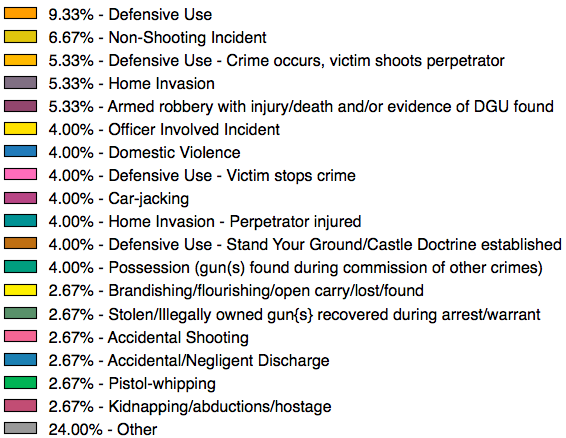 9.33% - Defensive Use
6.67% - Non-Shooting Incident
5.33% - Defensive Use - Crime occurs, victim shoots perpetrator
5.33% - Home Invasion
5.33% - Armed robbery with injury/death and/or evidence of DGU found
4.00% - Officer Involved Incident
4.00% - Domestic Violence
4.00% - Defensive Use - Victim stops crime
4.00% - Car-jacking
4.00% - Home Invasion - Perpetrator injured
4.00% - Defensive Use - Stand Your Ground/Castle Doctrine established
4.00% - Possession (gun(s) found during commission of other crimes)
2.67% - Brandishing/flourishing/open carry/lost/found
2.67% - Stolen/Illegally owned gun{s} recovered during arrest/warrant
2.67% - Accidental Shooting
2.67% - Accidental/Negligent Discharge
2.67% - Pistol-whipping
2.67% - Kidnapping/abductions/hostage
24.00% - Other